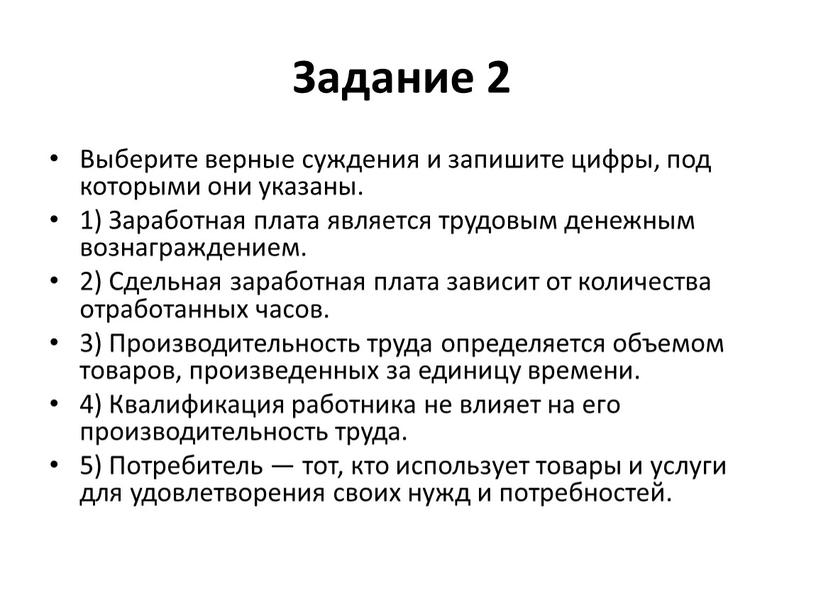 Задание 2

• Выберите верные суждения и запишите цифры, под которыми они указаны.

• 1) Заработная плата является трудовым денежным вознаграждением.

• 2) Сдельная заработная плата зависит от количества отработанных часов.

• 3) Производительность труда определяется объемом товаров, произведенных за единицу времени.

• 4) Квалификация работника не влияет на его производительность труда.

• 5) Потребитель — тот, кто использует товары и услуги для удовлетворения своих нужд и потребностей.